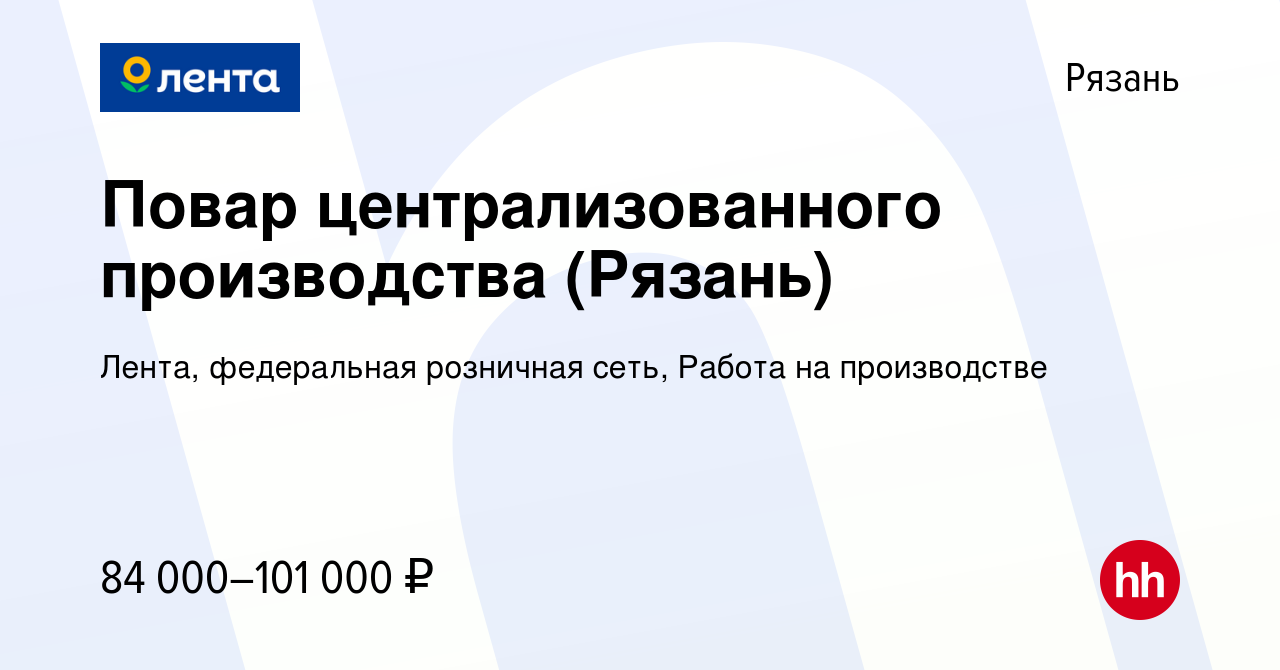 лента

Рязань

Повар централизованного производства (Рязань)

Лента, федеральная розничная сеть, Работа на производстве

84 000–101 000 ₽

hh